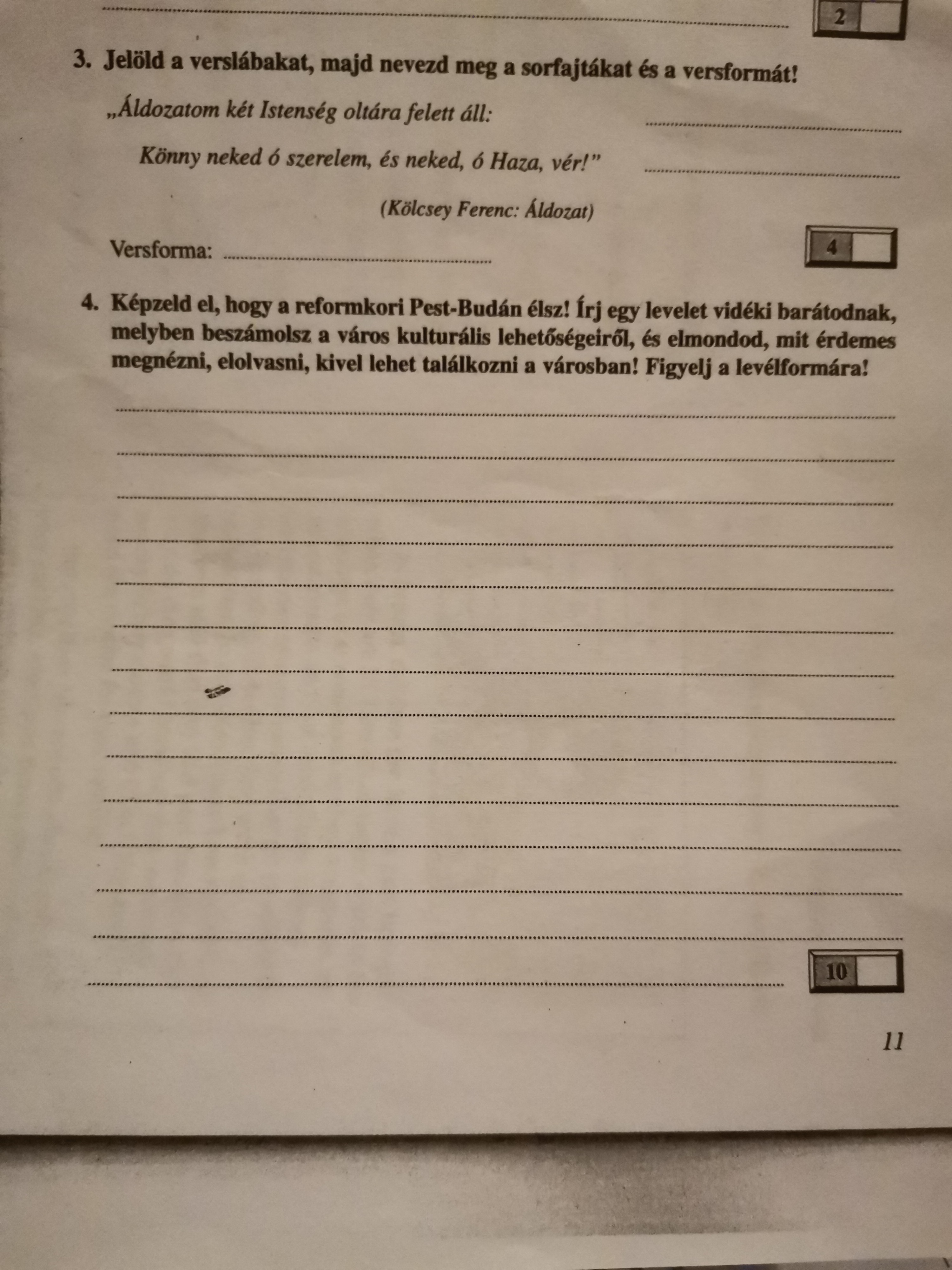 ____

2

3. Jelöld a verslábakat, majd nevezd meg a sorfajtákat és a versformát!

„Áldozatom két Istenség oltára felett áll: ____

Könny neked ó szerelem, és neked, ó Haza, vér!" ____

(Kölcsey Ferenc: Áldozat)

Versforma: ____

4

4. Képzeld el, hogy a reformkori Pest-Budán élsz! Írj egy levelet vidéki barátodnak, melyben beszámolsz a város kulturális lehetőségeiről, és elmondod, mit érdemes megnézni, elolvasni, kivel lehet találkozni a városban! Figyelj a levélformára!

____

____

____

____

____

____

____

____

____

____

____

____

____

____

10

11